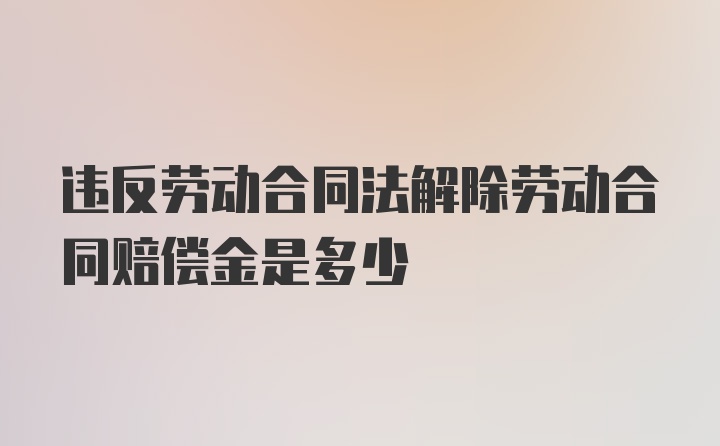 违反劳动合同法解除劳动合同赔偿金是多少